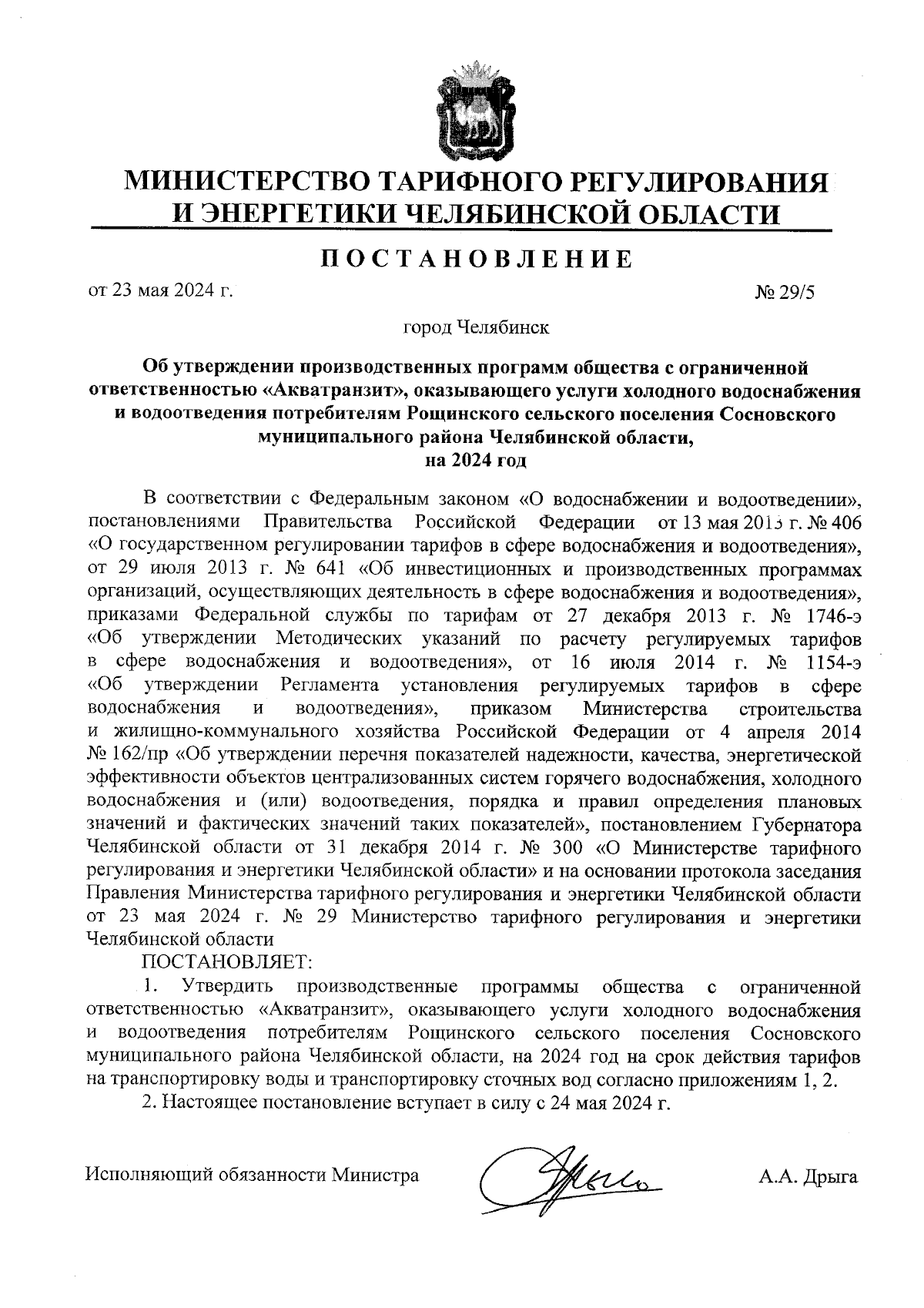 МИНИСТЕРСТВО ТАРИФНОГО РЕГУЛИРОВАНИЯ
И ЭНЕРГЕТИКИ ЧЕЛЯБИНСКОЙ ОБЛАСТИ

ПОСТАНОВЛЕНИЕ

от 23 мая 2024 г. № 29/5

город Челябинск

Об утверждении производственных программ общества с ограниченной ответственностью «Акватранзит», оказывающего услуги холодного водоснабжения и водоотведения потребителям Рощинского сельского поселения Сосновского муниципального района Челябинской области, на 2024 год

В соответствии с Федеральным законом «О водоснабжении и водоотведении», постановлениями Правительства Российской Федерации от 13 мая 2013 г. № 406 «О государственном регулировании тарифов в сфере водоснабжения и водоотведения», от 29 июля 2013 г. № 641 «Об инвестиционных и производственных программах организаций, осуществляющих деятельность в сфере водоснабжения и водоотведения», приказами Федеральной службы по тарифам от 27 декабря 2013 г. № 1746-э «Об утверждении Методических указаний по расчету регулируемых тарифов в сфере водоснабжения и водоотведения», от 16 июля 2014 г. № 1154-э «Об утверждении Регламента установления регулируемых тарифов в сфере водоснабжения и водоотведения», приказом Министерства строительства и жилищно-коммунального хозяйства Российской Федерации от 4 апреля 2014 № 162/пр «Об утверждении перечня показателей надежности, качества, энергетической эффективности объектов централизованных систем горячего водоснабжения, холодного водоснабжения и (или) водоотведения, порядка и правил определения плановых значений и фактических значений таких показателей», постановлением Губернатора Челябинской области от 31 декабря 2014 г. № 300 «О Министерстве тарифного регулирования и энергетики Челябинской области» и на основании протокола заседания Правления Министерства тарифного регулирования и энергетики Челябинской области от 23 мая 2024 г. № 29 Министерство тарифного регулирования и энергетики Челябинской области

ПОСТАНОВЛЯЕТ:

1. Утвердить производственные программы общества с ограниченной ответственностью «Акватранзит», оказывающего услуги холодного водоснабжения и водоотведения потребителям Рощинского сельского поселения Сосновского муниципального района Челябинской области, на 2024 год на срок действия тарифов на транспортировку воды и транспортировку сточных вод согласно приложениям 1, 2.

2. Настоящее постановление вступает в силу с 24 мая 2024 г.

Исполняющий обязанности Министра А.А. Дрыга